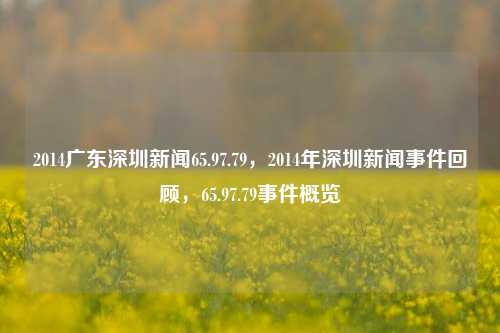 2014广东深圳新闻65.97.79，2014年深圳新闻事件回顾，65.97.79事件概览